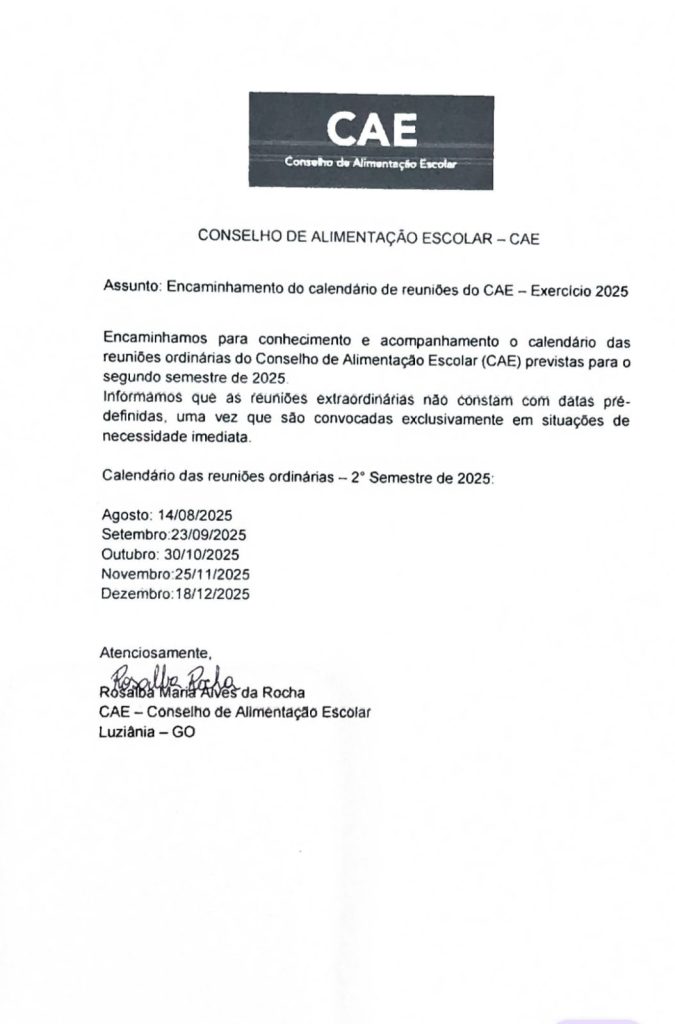 CAE
Conselho de Alimentação Escolar

CONSELHO DE ALIMENTAÇÃO ESCOLAR – CAE

Assunto: Encaminhamento do calendário de reuniões do CAE – Exercício 2025

Encaminhamos para conhecimento e acompanhamento o calendário das reuniões ordinárias do Conselho de Alimentação Escolar (CAE) previstas para o segundo semestre de 2025.
Informamos que as reuniões extraordinárias não constam com datas pré-definidas, uma vez que são convocadas exclusivamente em situações de necessidade imediata.

Calendário das reuniões ordinárias – 2° Semestre de 2025:

Agosto: 14/08/2025
Setembro:23/09/2025
Outubro: 30/10/2025
Novembro:25/11/2025
Dezembro:18/12/2025

Atenciosamente,
Rosalba Rocha
Rosalba Maria Alves da Rocha
CAE – Conselho de Alimentação Escolar
Luziânia – GO